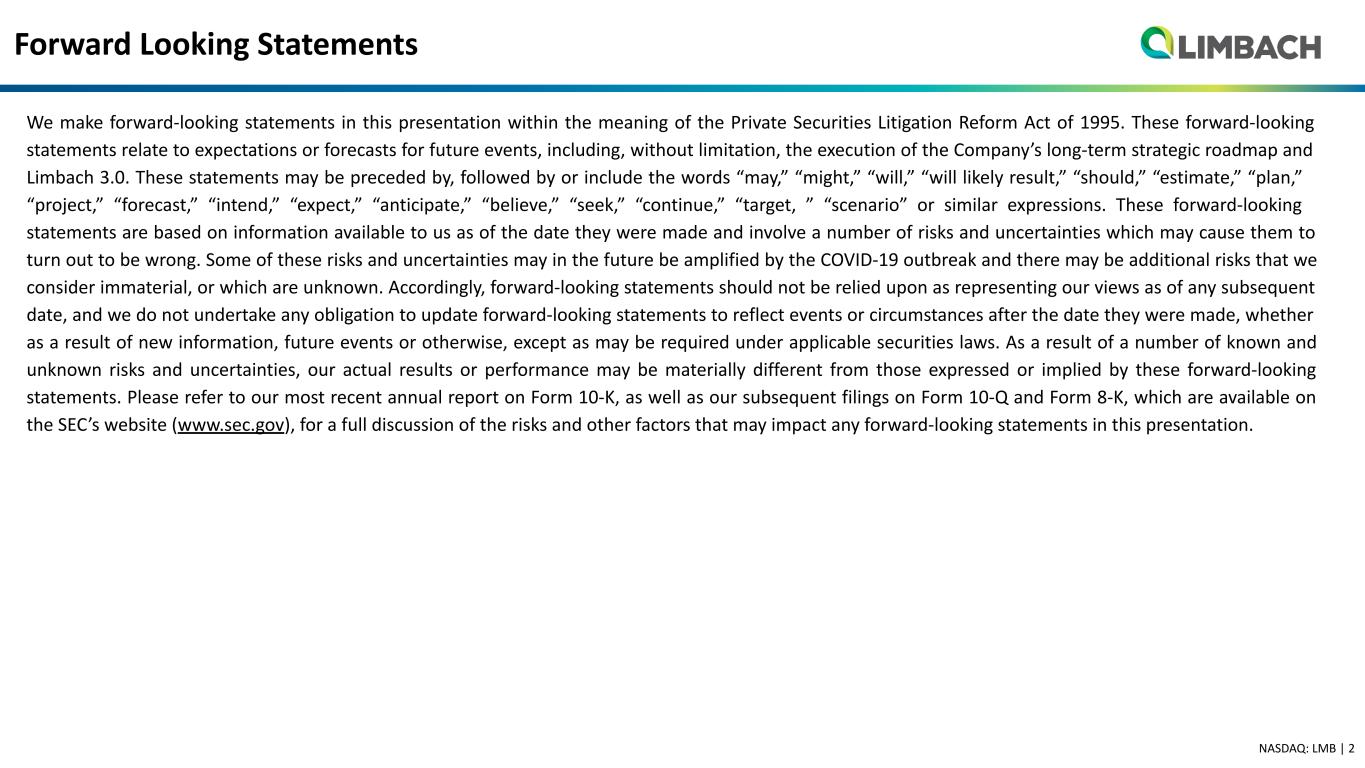 Forward Looking Statements

LIMBACH

We make forward-looking statements in this presentation within the meaning of the Private Securities Litigation Reform Act of 1995. These forward-looking statements relate to expectations or forecasts for future events, including, without limitation, the execution of the Company's long-term strategic roadmap and Limbach 3.0. These statements may be preceded by, followed by or include the words "may," "might," "will," "will likely result," "should," "estimate," "plan," "project," "forecast," "intend," "expect," "anticipate," "believe," "seek," "continue," "target, " "scenario" or similar expressions. These forward-looking statements are based on information available to us as of the date they were made and involve a number of risks and uncertainties which may cause them to turn out to be wrong. Some of these risks and uncertainties may in the future be amplified by the COVID-19 outbreak and there may be additional risks that we consider immaterial, or which are unknown. Accordingly, forward-looking statements should not be relied upon as representing our views as of any subsequent date, and we do not undertake any obligation to update forward-looking statements to reflect events or circumstances after the date they were made, whether as a result of new information, future events or otherwise, except as may be required under applicable securities laws. As a result of a number of known and unknown risks and uncertainties, our actual results or performance may be materially different from those expressed or implied by these forward-looking statements. Please refer to our most recent annual report on Form 10-K, as well as our subsequent filings on Form 10-Q and Form 8-K, which are available on the SEC's website (www.sec.gov), for a full discussion of the risks and other factors that may impact any forward-looking statements in this presentation.

NASDAQ: LMB | 2